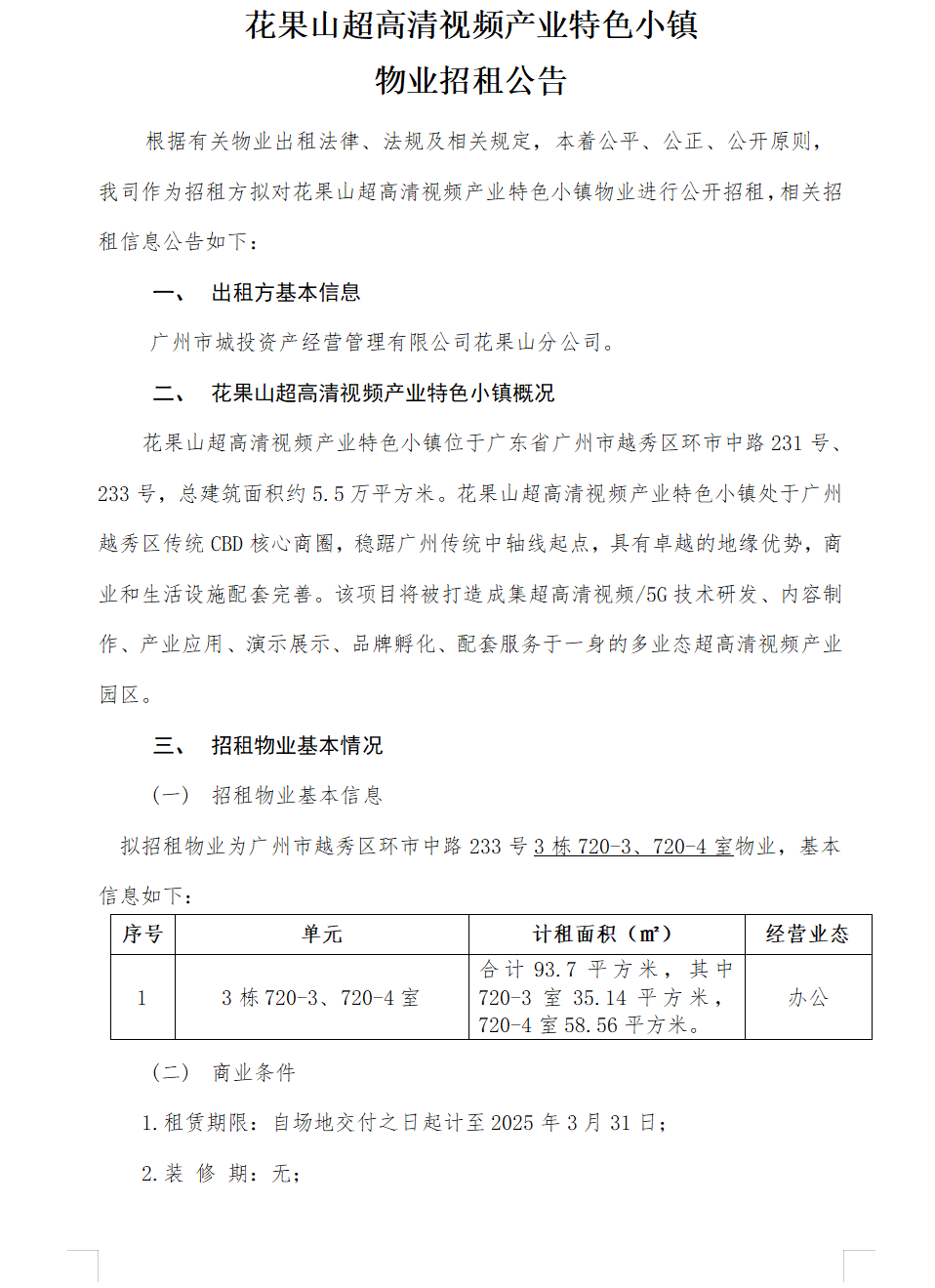 花果山超高清视频产业特色小镇
物业招租公告

根据有关物业出租法律、法规及相关规定，本着公平、公正、公开原则，我司作为招租方拟对花果山超高清视频产业特色小镇物业进行公开招租，相关招租信息公告如下：

一、 出租方基本信息

广州市城投资产经营管理有限公司花果山分公司。

二、 花果山超高清视频产业特色小镇概况

花果山超高清视频产业特色小镇位于广东省广州市越秀区环市中路231号、233号，总建筑面积约5.5万平方米。花果山超高清视频产业特色小镇处于广州越秀区传统CBD核心商圈，稳踞广州传统中轴线起点，具有卓越的地缘优势，商业和生活设施配套完善。该项目将被打造成集超高清视频/5G技术研发、内容制作、产业应用、演示展示、品牌孵化、配套服务于一身的多业态超高清视频产业园区。

三、 招租物业基本情况

（一） 招租物业基本信息

拟招租物业为广州市越秀区环市中路233号3栋720-3、720-4室物业，基本信息如下：

| 序号 | 单元 | 计租面积（㎡） | 经营业态 |
|---|---|---|---|
| 1 | 3栋720-3、720-4室 | 合计93.7平方米，其中720-3室35.14平方米，720-4室58.56平方米。 | 办公 |

（二） 商业条件

1.租赁期限：自场地交付之日起计至2025年3月31日；

2.装 修 期：无；